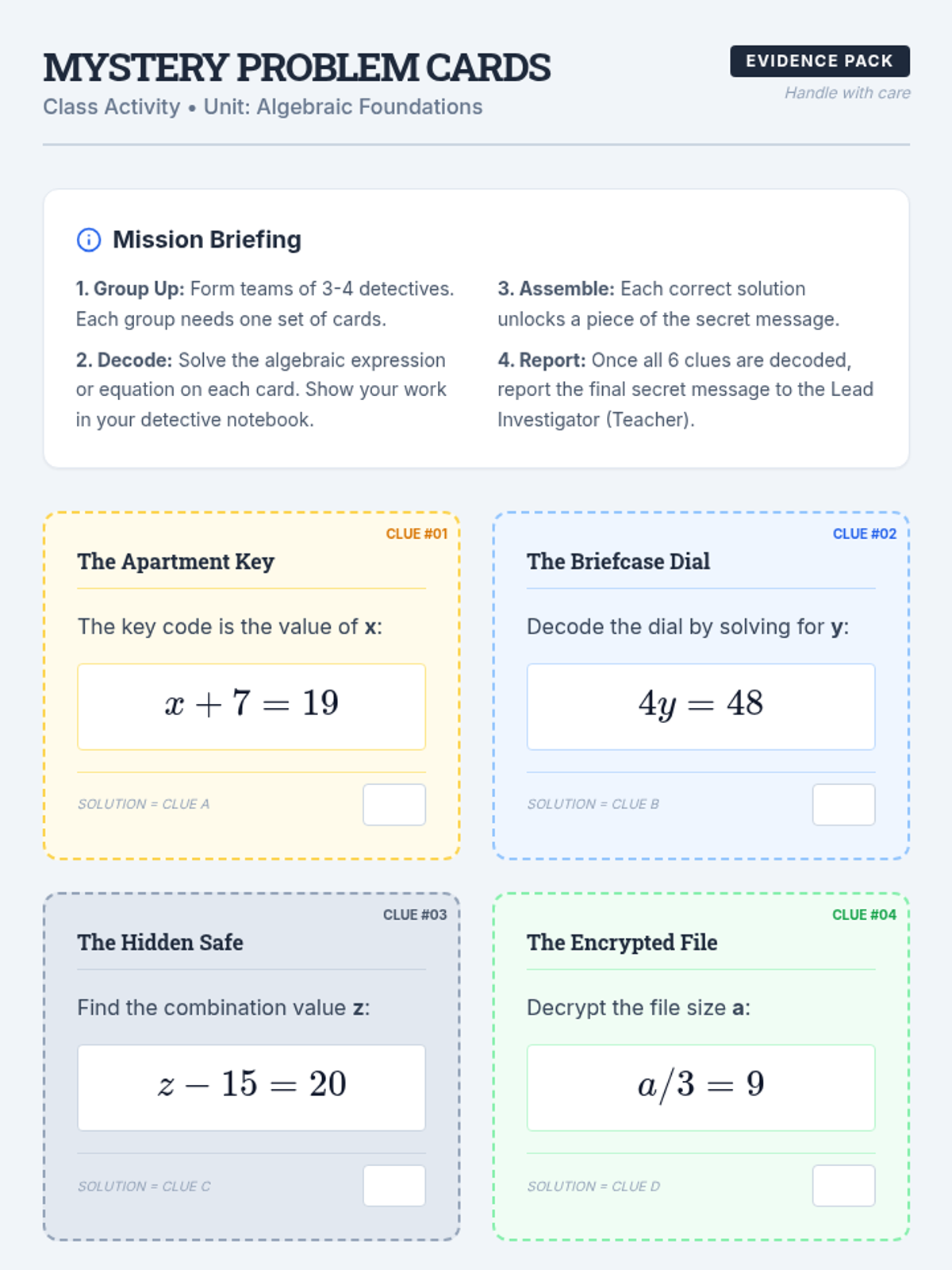 MYSTERY PROBLEM CARDS
Class Activity • Unit: Algebraic Foundations

EVIDENCE PACK
Handle with care

Mission Briefing

1. Group Up: Form teams of 3-4 detectives. Each group needs one set of cards.

2. Decode: Solve the algebraic expression or equation on each card. Show your work in your detective notebook.

3. Assemble: Each correct solution unlocks a piece of the secret message.

4. Report: Once all 6 clues are decoded, report the final secret message to the Lead Investigator (Teacher).

CLUE #01
The Apartment Key
The key code is the value of x:
$x + 7 = 19$
SOLUTION = CLUE A

CLUE #02
The Briefcase Dial
Decode the dial by solving for y:
$4y = 48$
SOLUTION = CLUE B

CLUE #03
The Hidden Safe
Find the combination value z:
$z - 15 = 20$
SOLUTION = CLUE C

CLUE #04
The Encrypted File
Decrypt the file size a:
$a/3 = 9$
SOLUTION = CLUE D